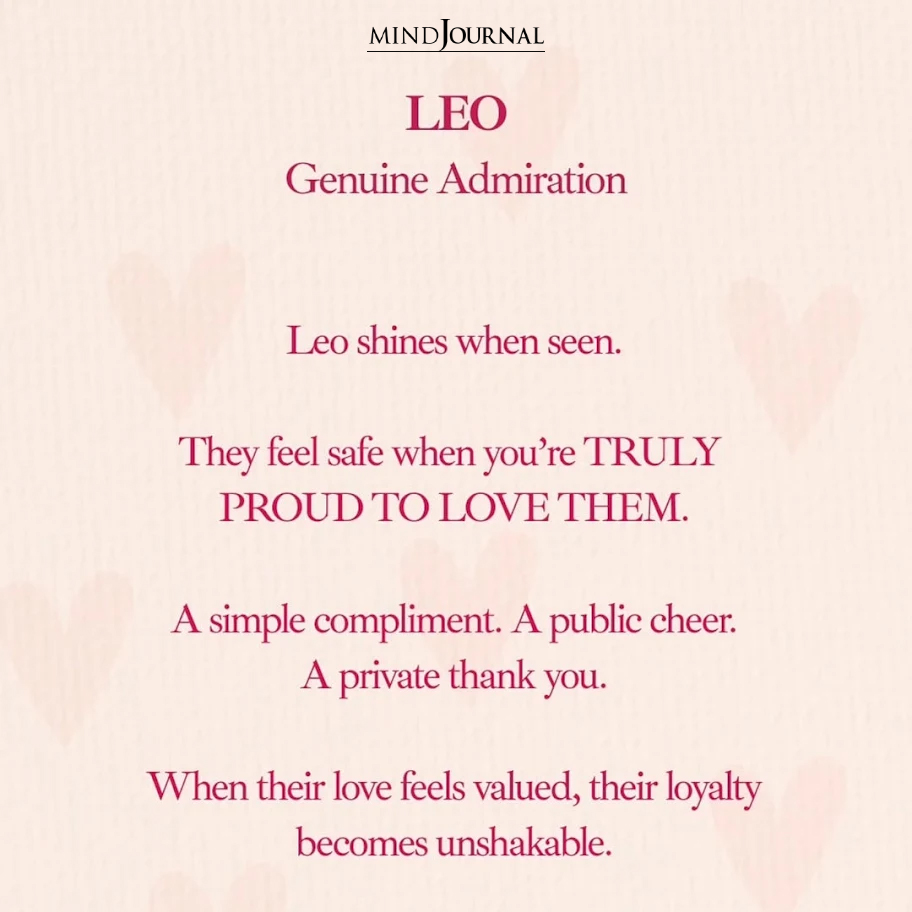 MINDJOURNAL

LEO
Genuine Admiration

Leo shines when seen.

They feel safe when you're TRULY PROUD TO LOVE THEM.

A simple compliment. A public cheer. A private thank you.

When their love feels valued, their loyalty becomes unshakable.